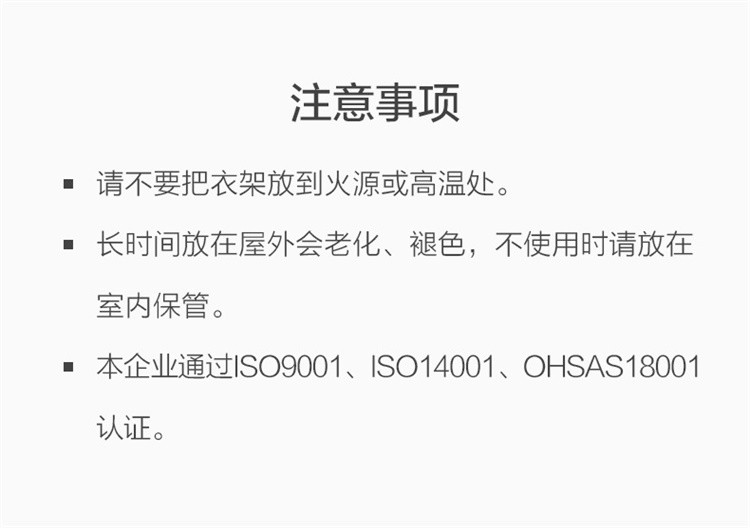 注意事项

▪ 请不要把衣架放到火源或高温处。

▪ 长时间放在屋外会老化、褪色，不使用时请放在室内保管。

▪ 本企业通过ISO9001、ISO14001、OHSAS18001认证。